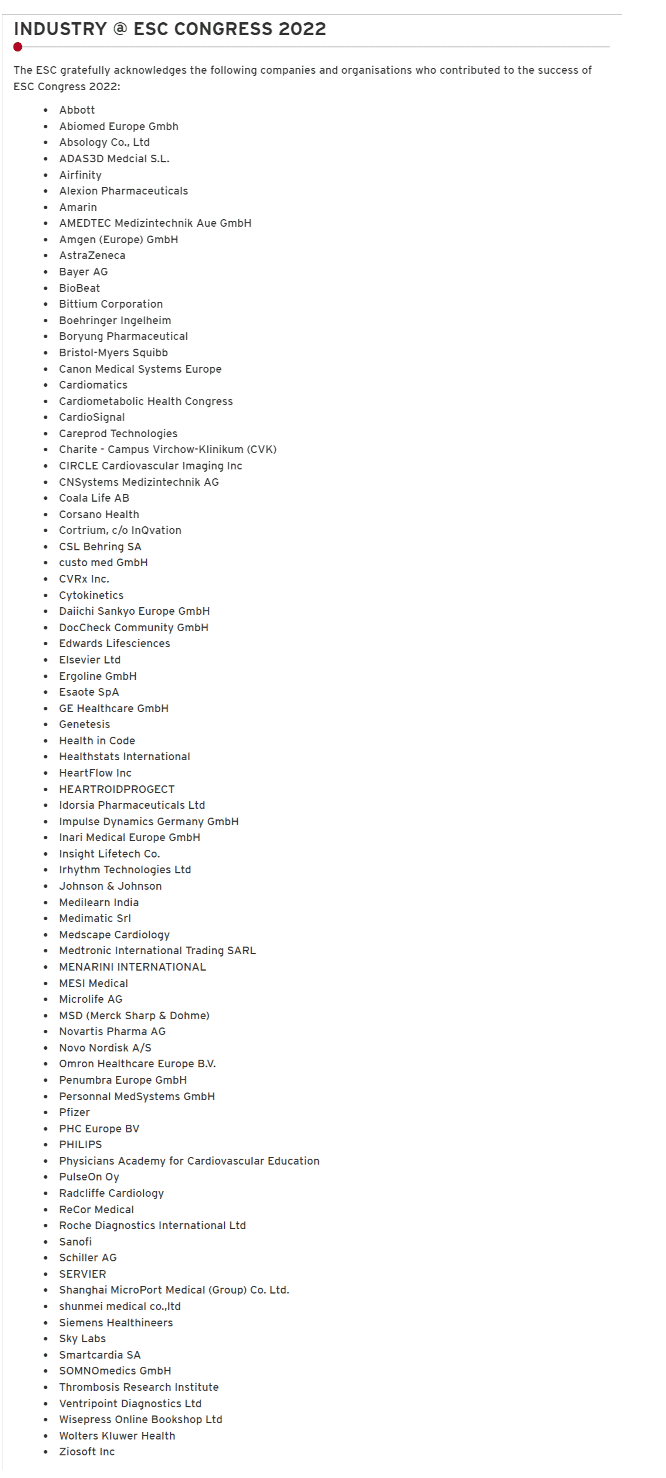 INDUSTRY @ ESC CONGRESS 2022

The ESC gratefully acknowledges the following companies and organisations who contributed to the success of ESC Congress 2022:

- Abbott
- Abiomed Europe Gmbh
- Absology Co., Ltd
- ADAS3D Medcial S.L.
- Airfinity
- Alexion Pharmaceuticals
- Amarin
- AMEDTEC Medizintechnik Aue GmbH
- Amgen (Europe) GmbH
- AstraZeneca
- Bayer AG
- BioBeat
- Bittium Corporation
- Boehringer Ingelheim
- Boryung Pharmaceutical
- Bristol-Myers Squibb
- Canon Medical Systems Europe
- Cardiomatics
- Cardiometabolic Health Congress
- CardioSignal
- Careprod Technologies
- Charite - Campus Virchow-Klinikum (CVK)
- CIRCLE Cardiovascular Imaging Inc
- CNSystems Medizintechnik AG
- Coala Life AB
- Corsano Health
- Cortrium, c/o InQvation
- CSL Behring SA
- custo med GmbH
- CVRx Inc.
- Cytokinetics
- Daiichi Sankyo Europe GmbH
- DocCheck Community GmbH
- Edwards Lifesciences
- Elsevier Ltd
- Ergoline GmbH
- Esaote SpA
- GE Healthcare GmbH
- Genetesis
- Health in Code
- Healthstats International
- HeartFlow Inc
- HEARTROIDPROGECT
- Idorsia Pharmaceuticals Ltd
- Impulse Dynamics Germany GmbH
- Inari Medical Europe GmbH
- Insight Lifetech Co.
- Irhythm Technologies Ltd
- Johnson & Johnson
- Medilearn India
- Medimatic Srl
- Medscape Cardiology
- Medtronic International Trading SARL
- MENARINI INTERNATIONAL
- MESI Medical
- Microlife AG
- MSD (Merck Sharp & Dohme)
- Novartis Pharma AG
- Novo Nordisk A/S
- Omron Healthcare Europe B.V.
- Penumbra Europe GmbH
- Personnal MedSystems GmbH
- Pfizer
- PHC Europe BV
- PHILIPS
- Physicians Academy for Cardiovascular Education
- PulseOn Oy
- Radcliffe Cardiology
- ReCor Medical
- Roche Diagnostics International Ltd
- Sanofi
- Schiller AG
- SERVIER
- Shanghai MicroPort Medical (Group) Co. Ltd.
- shunmei medical co.,ltd
- Siemens Healthineers
- Sky Labs
- Smartcardia SA
- SOMNOmedics GmbH
- Thrombosis Research Institute
- Ventripoint Diagnostics Ltd
- Wisepress Online Bookshop Ltd
- Wolters Kluwer Health
- Ziosoft Inc